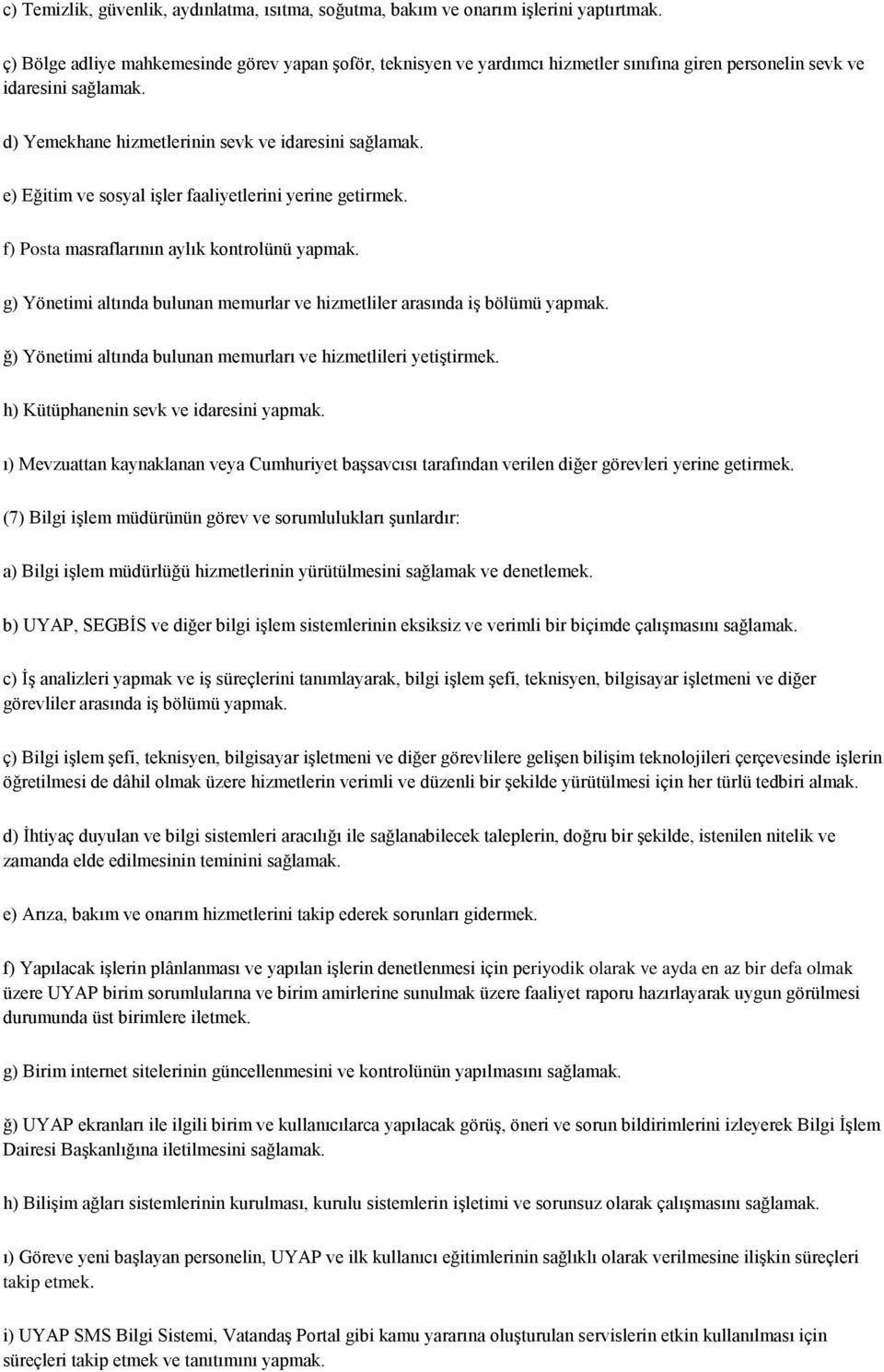 c) Temizlik, güvenlik, aydınlatma, ısıtma, soğutma, bakım ve onarım işlerini yaptırtmak.

ç) Bölge adliye mahkemesinde görev yapan şoför, teknisyen ve yardımcı hizmetler sınıfına giren personelin sevk ve idaresini sağlamak.

d) Yemekhane hizmetlerinin sevk ve idaresini sağlamak.

e) Eğitim ve sosyal işler faaliyetlerini yerine getirmek.

f) Posta masraflarının aylık kontrolünü yapmak.

g) Yönetimi altında bulunan memurlar ve hizmetliler arasında iş bölümü yapmak.

ğ) Yönetimi altında bulunan memurları ve hizmetlileri yetiştirmek.

h) Kütüphanenin sevk ve idaresini yapmak.

ı) Mevzuattan kaynaklanan veya Cumhuriyet başsavcısı tarafından verilen diğer görevleri yerine getirmek.

(7) Bilgi işlem müdürünün görev ve sorumlulukları şunlardır:

a) Bilgi işlem müdürlüğü hizmetlerinin yürütülmesini sağlamak ve denetlemek.

b) UYAP, SEGBİS ve diğer bilgi işlem sistemlerinin eksiksiz ve verimli bir biçimde çalışmasını sağlamak.

c) İş analizleri yapmak ve iş süreçlerini tanımlayarak, bilgi işlem şefi, teknisyen, bilgisayar işletmeni ve diğer görevliler arasında iş bölümü yapmak.

ç) Bilgi işlem şefi, teknisyen, bilgisayar işletmeni ve diğer görevlilere gelişen bilişim teknolojileri çerçevesinde işlerin öğretilmesi de dâhil olmak üzere hizmetlerin verimli ve düzenli bir şekilde yürütülmesi için her türlü tedbiri almak.

d) İhtiyaç duyulan ve bilgi sistemleri aracılığı ile sağlanabilecek taleplerin, doğru bir şekilde, istenilen nitelik ve zamanda elde edilmesinin teminini sağlamak.

e) Arıza, bakım ve onarım hizmetlerini takip ederek sorunları gidermek.

f) Yapılacak işlerin plânlanması ve yapılan işlerin denetlenmesi için periyodik olarak ve ayda en az bir defa olmak üzere UYAP birim sorumlularına ve birim amirlerine sunulmak üzere faaliyet raporu hazırlayarak uygun görülmesi durumunda üst birimlere iletmek.

g) Birim internet sitelerinin güncellenmesini ve kontrolünün yapılmasını sağlamak.

ğ) UYAP ekranları ile ilgili birim ve kullanıcılarca yapılacak görüş, öneri ve sorun bildirimlerini izleyerek Bilgi İşlem Dairesi Başkanlığına iletilmesini sağlamak.

h) Bilişim ağları sistemlerinin kurulması, kurulu sistemlerin işletimi ve sorunsuz olarak çalışmasını sağlamak.

ı) Göreve yeni başlayan personelin, UYAP ve ilk kullanıcı eğitimlerinin sağlıklı olarak verilmesine ilişkin süreçleri takip etmek.

i) UYAP SMS Bilgi Sistemi, Vatandaş Portal gibi kamu yararına oluşturulan servislerin etkin kullanılması için süreçleri takip etmek ve tanıtımını yapmak.